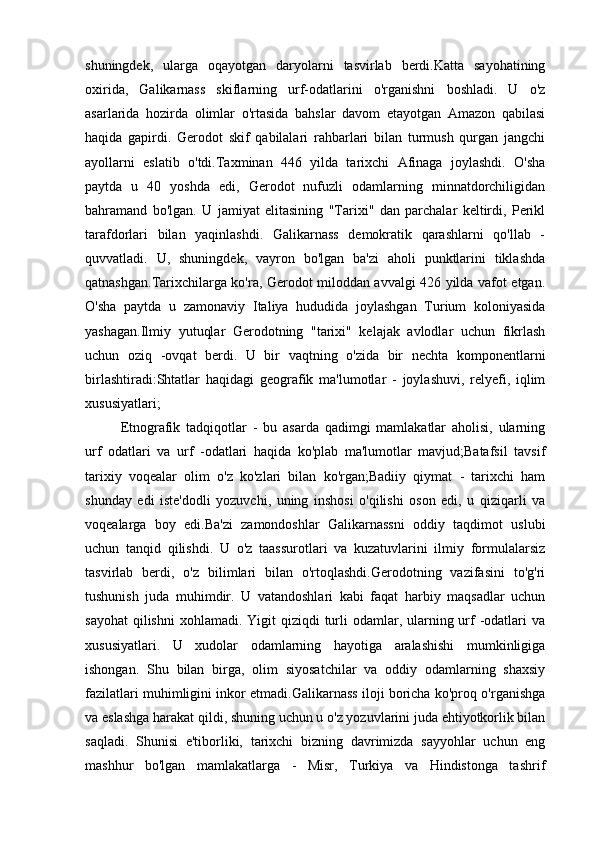 shuningdek, ularga oqayotgan daryolarni tasvirlab berdi.Katta sayohatining oxirida, Galikarnass skiflarning urf-odatlarini o'rganishni boshladi. U o'z asarlarida hozirda olimlar o'rtasida bahslar davom etayotgan Amazon qabilasi haqida gapirdi. Gerodot skif qabilalari rahbarlari bilan turmush qurgan jangchi ayollarni eslatib o'tdi.Taxminan 446 yilda tarixchi Afinaga joylashdi. O'sha paytda u 40 yoshda edi, Gerodot nufuzli odamlarning minnatdorchiligidan bahramand bo'lgan. U jamiyat elitasining "Tarixi" dan parchalar keltirdi, Perikl tarafdorlari bilan yaqinlashdi. Galikarnass demokratik qarashlarni qo'llab - quvvatladi. U, shuningdek, vayron bo'lgan ba'zi aholi punktlarini tiklashda qatnashgan.Tarixchilarga ko'ra, Gerodot miloddan avvalgi 426 yilda vafot etgan. O'sha paytda u zamonaviy Italiya hududida joylashgan Turium koloniyasida yashagan.Ilmiy yutuqlar Gerodotning "tarixi" kelajak avlodlar uchun fikrlash uchun oziq -ovqat berdi. U bir vaqtning o'zida bir nechta komponentlarni birlashtiradi:Shtatlar haqidagi geografik ma'lumotlar - joylashuvi, relyefi, iqlim xususiyatlari;

Etnografik tadqiqotlar - bu asarda qadimgi mamlakatlar aholisi, ularning urf odatlari va urf -odatlari haqida ko'plab ma'lumotlar mavjud;Batafsil tavsif tarixiy voqealar olim o'z ko'zlari bilan ko'rgan;Badiiy qiymat - tarixchi ham shunday edi iste'dodli yozuvchi, uning inshosi o'qilishi oson edi, u qiziqarli va voqealarga boy edi.Ba'zi zamondoshlar Galikarnassni oddiy taqdimot uslubi uchun tanqid qilishdi. U o'z taassurotlari va kuzatuvlarini ilmiy formulalarsiz tasvirlab berdi, o'z bilimlari bilan o'rtoqlashdi.Gerodotning vazifasini to'g'ri tushunish juda muhimdir. U vatandoshlari kabi faqat harbiy maqsadlar uchun sayohat qilishni xohlamadi. Yigit qiziqdi turli odamlar, ularning urf -odatlari va xususiyatlari. U xudolar odamlarning hayotiga aralashishi mumkinligiga ishongan. Shu bilan birga, olim siyosatchilar va oddiy odamlarning shaxsiy fazilatlari muhimligini inkor etmadi.Galikarnass iloji boricha ko'proq o'rganishga va eslashga harakat qildi, shuning uchun u o'z yozuvlarini juda ehtiyotkorlik bilan saqladi. Shunisi e'tiborliki, tarixchi bizning davrimizda sayyohlar uchun eng mashhur bo'lgan mamlakatlarga - Misr, Turkiya va Hindistonga tashrif